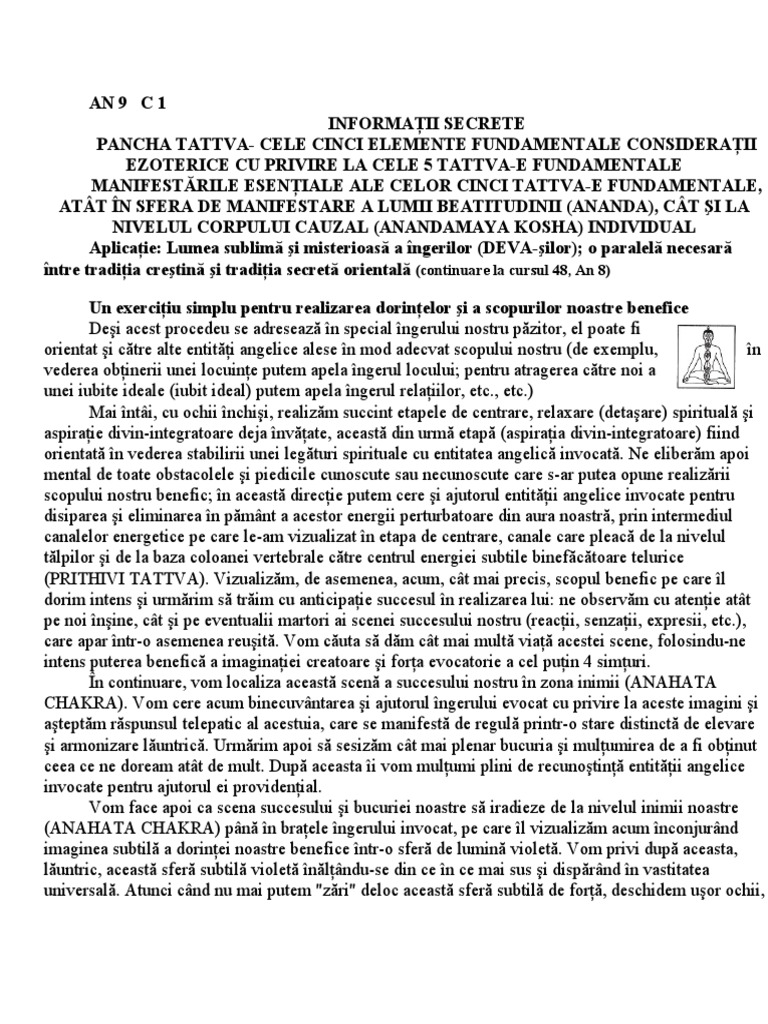 AN 9 C 1

INFORMAȚII SECRETE

PANCHA TATTVA- CELE CINCI ELEMENTE FUNDAMENTALE CONSIDERAȚII EZOTERICE CU PRIVIRE LA CELE 5 TATTVA-E FUNDAMENTALE MANIFESTĂRILE ESENȚIALE ALE CELOR CINCI TATTVA-E FUNDAMENTALE, ATÂT ÎN SFERA DE MANIFESTARE A LUMII BEATITUDINII (ANANDA), CÂT ȘI LA NIVELUL CORPULUI CAUZAL (ANANDAMAYA KOSHA) INDIVIDUAL

Aplicație: Lumea sublimă și misterioasă a îngerilor (DEVA-șilor); o paralelă necesară între tradiția creștină și tradiția secretă orientală (continuare la cursul 48, An 8)

Un exercițiu simplu pentru realizarea dorințelor și a scopurilor noastre benefice

Deși acest procedeu se adresează în special îngerului nostru păzitor, el poate fi orientat și către alte entități angelice alese în mod adecvat scopului nostru (de exemplu, în vederea obținerii unei locuințe putem apela îngerul locului; pentru atragerea către noi a unei iubite ideale (iubit ideal) putem apela îngerul relațiilor, etc., etc.)

Mai întâi, cu ochii închiși, realizăm succint etapele de centrare, relaxare (detașare) spirituală și aspirație divin-integratoare deja învățate, această din urmă etapă (aspirația divin-integratoare) fiind orientată în vederea stabilirii unei legături spirituale cu entitatea angelică invocată. Ne eliberăm apoi mental de toate obstacolele și piedicile cunoscute sau necunoscute care s-ar putea opune realizării scopului nostru benefic; în această direcție putem cere și ajutorul entității angelice invocate pentru disiparea și eliminarea în pământ a acestor energii perturbatoare din aura noastră, prin intermediul canalelor energetice pe care le-am vizualizat în etapa de centrare, canale care pleacă de la nivelul tălpilor și de la baza coloanei vertebrale către centrul energiei subtile binefăcătoare telurice (PRITHIVI TATTVA). Vizualizăm, de asemenea, acum, cât mai precis, scopul benefic pe care îl dorim intens și urmărim să trăim cu anticipație succesul în realizarea lui: ne observăm cu atenție atât pe noi înșine, cât și pe eventualii martori ai scenei succesului nostru (reacții, senzații, expresii, etc.), care apar într-o asemenea reușită. Vom căuta să dăm cât mai multă viață acestei scene, folosindu-ne intens puterea benefică a imaginației creatoare și forța evocatorie a cel puțin 4 simțuri.

În continuare, vom localiza această scenă a succesului nostru în zona inimii (ANAHATA CHAKRA). Vom cere acum binecuvântarea și ajutorul îngerului evocat cu privire la aceste imagini și așteptăm răspunsul telepatic al acestuia, care se manifestă de regulă printr-o stare distinctă de elevare și armonizare lăuntrică. Urmărim apoi să sesizăm cât mai plenar bucuria și mulțumirea de a fi obținut ceea ce ne doream atât de mult. După aceasta îi vom mulțumi plini de recunoștință entității angelice invocate pentru ajutorul ei providențial.

Vom face apoi ca scena succesului și bucuriei noastre să iradieze de la nivelul inimii noastre (ANAHATA CHAKRA) până în brațele îngerului invocat, pe care îl vizualizăm acum înconjurând imaginea subtilă a dorinței noastre benefice într-o sferă de lumină violetă. Vom privi după aceasta, lăuntric, această sferă subtilă violetă înălțându-se din ce în ce mai sus și dispărând în vastitatea universală. Atunci când nu mai putem "zări" deloc această sferă subtilă de forță, deschidem ușor ochii,